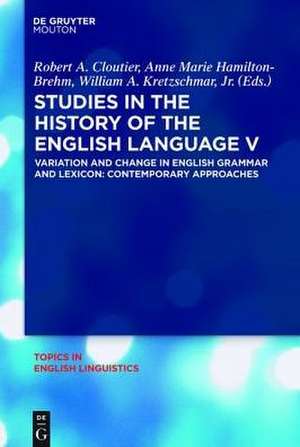 DE GRUYTER
MOUTON

Robert A. Cloutier, Anne Marie Hamilton-Brehm, William A. Kretzschmar, Jr. (Eds.)

STUDIES IN THE HISTORY OF THE ENGLISH LANGUAGE V

VARIATION AND CHANGE IN ENGLISH GRAMMAR AND LEXICON: CONTEMPORARY APPROACHES

TOPICS IN ENGLISH LINGUISTICS

DE G